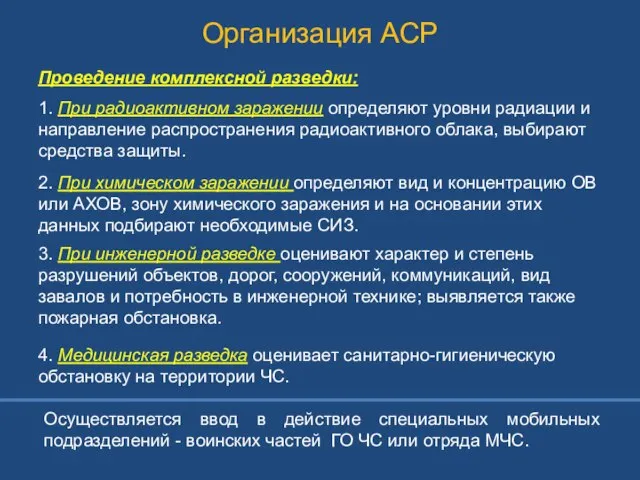 Организация АСР

Проведение комплексной разведки:

1. При радиоактивном заражении определяют уровни радиации и направление распространения радиоактивного облака, выбирают средства защиты.

2. При химическом заражении определяют вид и концентрацию ОВ или АХОВ, зону химического заражения и на основании этих данных подбирают необходимые СИЗ.

3. При инженерной разведке оценивают характер и степень разрушений объектов, дорог, сооружений, коммуникаций, вид завалов и потребность в инженерной технике; выявляется также пожарная обстановка.

4. Медицинская разведка оценивает санитарно-гигиеническую обстановку на территории ЧС.

Осуществляется ввод в действие специальных мобильных подразделений - воинских частей ГО ЧС или отряда МЧС.